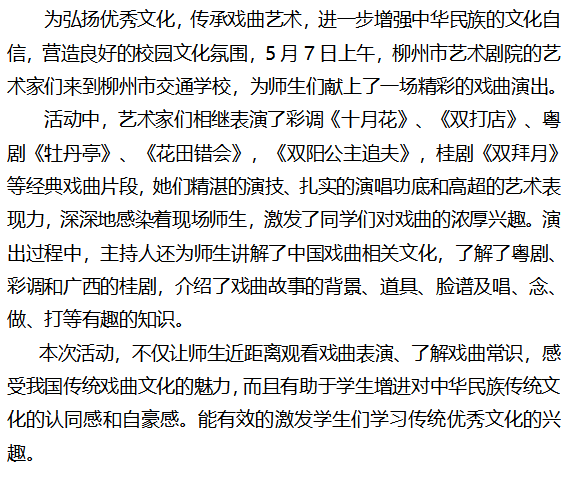 为弘扬优秀文化，传承戏曲艺术，进一步增强中华民族的文化自信，营造良好的校园文化氛围，5月7日上午，柳州市艺术剧院的艺术家们来到柳州市交通学校，为师生们献上了一场精彩的戏曲演出。

活动中，艺术家们相继表演了彩调《十月花》、《双打店》、粤剧《牡丹亭》、《花田错会》，《双阳公主追夫》，桂剧《双拜月》等经典戏曲片段，她们精湛的演技、扎实的演唱功底和高超的艺术表现力，深深地感染着现场师生，激发了同学们对戏曲的浓厚兴趣。演出过程中，主持人还为师生讲解了中国戏曲相关文化，了解了粤剧、彩调和广西的桂剧，介绍了戏曲故事的背景、道具、脸谱及唱、念、做、打等有趣的知识。

本次活动，不仅让师生近距离观看戏曲表演、了解戏曲常识，感受我国传统戏曲文化的魅力，而且有助于学生增进对中华民族传统文化的认同感和自豪感。能有效的激发学生们学习传统优秀文化的兴趣。